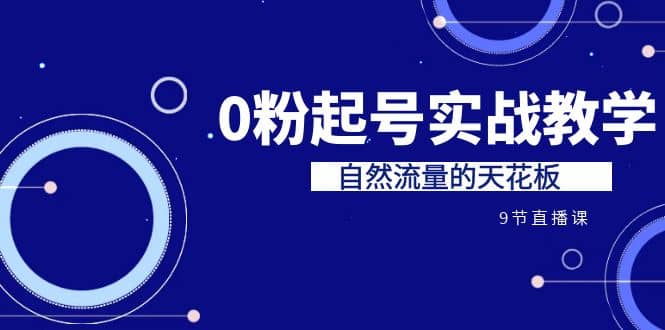 0粉起号实战教学

自然流量的天花板

9节直播课